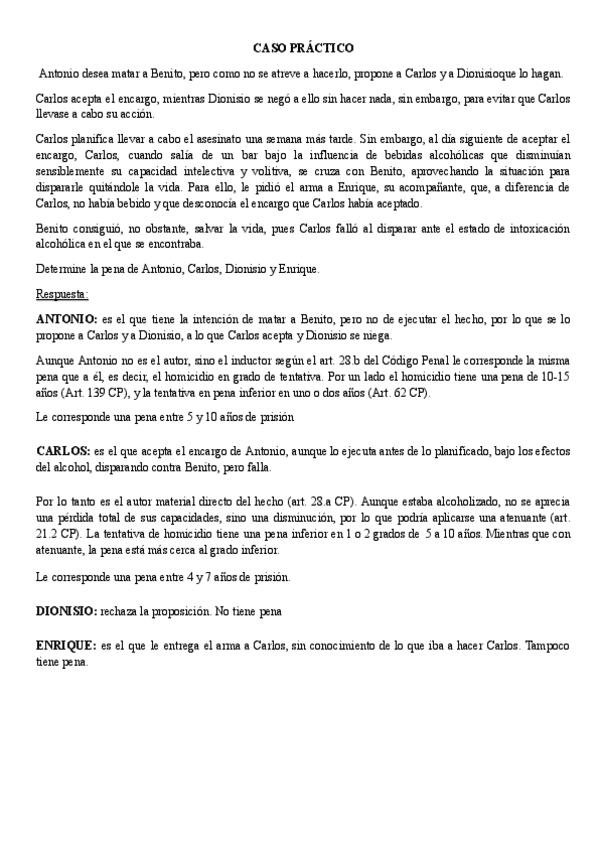 CASO PRÁCTICO

Antonio desea matar a Benito, pero como no se atreve a hacerlo, propone a Carlos y a Dionisioque lo hagan.

Carlos acepta el encargo, mientras Dionisio se negó a ello sin hacer nada, sin embargo, para evitar que Carlos llevase a cabo su acción.

Carlos planifica llevar a cabo el asesinato una semana más tarde. Sin embargo, al día siguiente de aceptar el encargo, Carlos, cuando salía de un bar bajo la influencia de bebidas alcohólicas que disminuían sensiblemente su capacidad intelectiva y volitiva, se cruza con Benito, aprovechando la situación para dispararle quitándole la vida. Para ello, le pidió el arma a Enrique, su acompañante, que, a diferencia de Carlos, no había bebido y que desconocía el encargo que Carlos había aceptado.

Benito consiguió, no obstante, salvar la vida, pues Carlos falló al disparar ante el estado de intoxicación alcohólica en el que se encontraba.

Determine la pena de Antonio, Carlos, Dionisio y Enrique.

Respuesta:

ANTONIO: es el que tiene la intención de matar a Benito, pero no de ejecutar el hecho, por lo que se lo propone a Carlos y a Dionisio, a lo que Carlos acepta y Dionisio se niega.

Aunque Antonio no es el autor, sino el inductor según el art. 28.b del Código Penal le corresponde la misma pena que a él, es decir, el homicidio en grado de tentativa. Por un lado el homicidio tiene una pena de 10-15 años (Art. 139 CP), y la tentativa en pena inferior en uno o dos años (Art. 62 CP).

Le corresponde una pena entre 5 y 10 años de prisión

CARLOS: es el que acepta el encargo de Antonio, aunque lo ejecuta antes de lo planificado, bajo los efectos del alcohol, disparando contra Benito, pero falla.

Por lo tanto es el autor material directo del hecho (art. 28.a CP). Aunque estaba alcoholizado, no se aprecia una pérdida total de sus capacidades, sino una disminución, por lo que podría aplicarse una atenuante (art. 21.2 CP). La tentativa de homicidio tiene una pena inferior en 1 o 2 grados de 5 a 10 años. Mientras que con atenuante, la pena está más cerca al grado inferior.

Le corresponde una pena entre 4 y 7 años de prisión.

DIONISIO: rechaza la proposición. No tiene pena

ENRIQUE: es el que le entrega el arma a Carlos, sin conocimiento de lo que iba a hacer Carlos. Tampoco tiene pena.